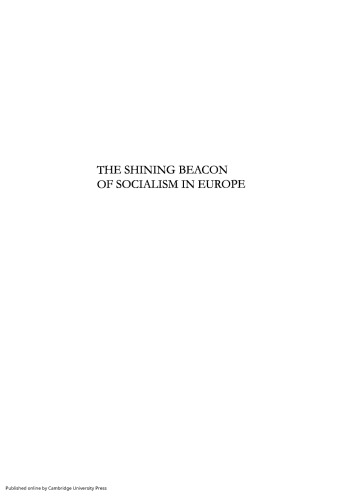 THE SHINING BEACON
OF SOCIALISM IN EUROPE

Published online by Cambridge University Press